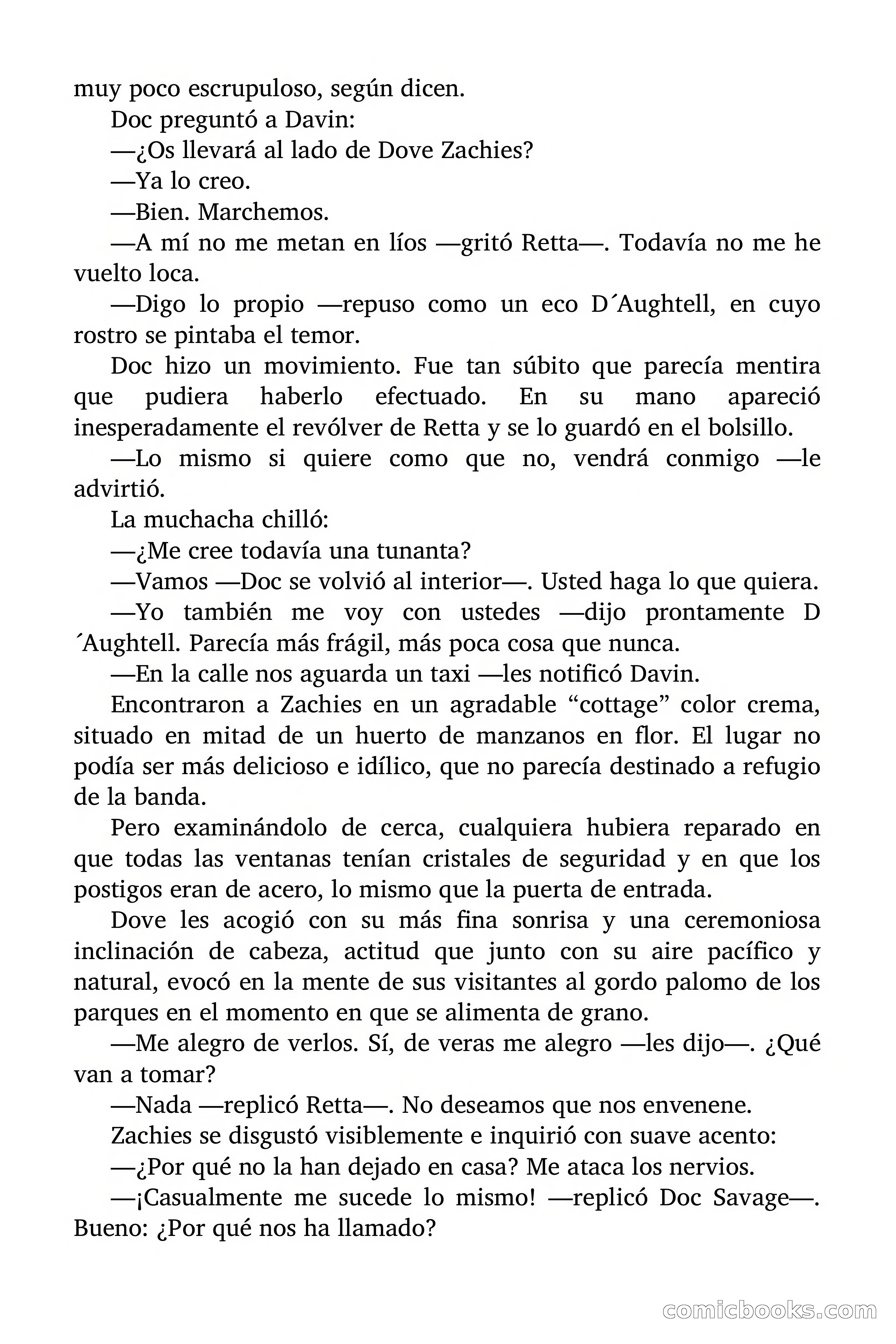 muy poco escrupuloso, según dicen.

Doc preguntó a Davin:

—¿Os llevará al lado de Dove Zachies?

—Ya lo creo.

—Bien. Marchemos.

—A mí no me metan en líos —gritó Retta—. Todavía no me he vuelto loca.

—Digo lo propio —repuso como un eco D´Aughtell, en cuyo rostro se pintaba el temor.

Doc hizo un movimiento. Fue tan súbito que parecía mentira que pudiera haberlo efectuado. En su mano apareció inesperadamente el revólver de Retta y se lo guardó en el bolsillo.

—Lo mismo si quiere como que no, vendrá conmigo —le advirtió.

La muchacha chilló:

—¿Me cree todavía una tunanta?

—Vamos —Doc se volvió al interior—. Usted haga lo que quiera.

—Yo también me voy con ustedes —dijo prontamente D ´Aughtell. Parecía más frágil, más poca cosa que nunca.

—En la calle nos aguarda un taxi —les notificó Davin.

Encontraron a Zachies en un agradable “cottage” color crema, situado en mitad de un huerto de manzanos en flor. El lugar no podía ser más delicioso e idílico, que no parecía destinado a refugio de la banda.

Pero examinándolo de cerca, cualquiera hubiera reparado en que todas las ventanas tenían cristales de seguridad y en que los postigos eran de acero, lo mismo que la puerta de entrada.

Dove les acogió con su más fina sonrisa y una ceremoniosa inclinación de cabeza, actitud que junto con su aire pacífico y natural, evocó en la mente de sus visitantes al gordo palomo de los parques en el momento en que se alimenta de grano.

—Me alegro de verlos. Sí, de veras me alegro —les dijo—. ¿Qué van a tomar?

—Nada —replicó Retta—. No deseamos que nos envenene.

Zachies se disgustó visiblemente e inquirió con suave acento:

—¿Por qué no la han dejado en casa? Me ataca los nervios.

—¡Casualmente me sucede lo mismo! —replicó Doc Savage—. Bueno: ¿Por qué nos ha llamado?

comicbooks.com